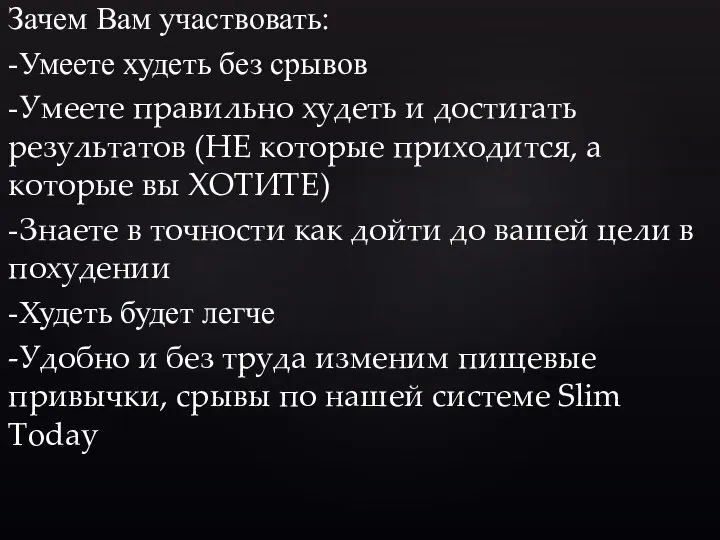 Зачем Вам участвовать:

-Умеете худеть без срывов

-Умеете правильно худеть и достигать результатов (НЕ которые приходится, а которые вы ХОТИТЕ)

-Знаете в точности как дойти до вашей цели в похудении

-Худеть будет легче

-Удобно и без труда изменим пищевые привычки, срывы по нашей системе Slim Today